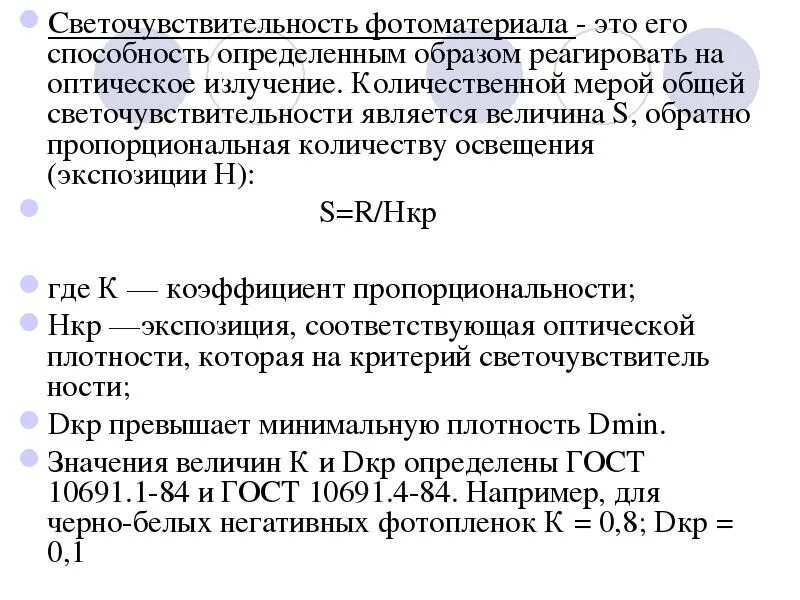 Светочувствительность фотоматериала - это его способность определенным образом реагировать на оптическое излучение. Количественной мерой общей светочувствительности является величина S, обратно пропорциональная количеству освещения (экспозиции Н):

S=R/Нкр

где К — коэффициент пропорциональности;

Нкр —экспозиция, соответствующая оптической плотности, которая на критерий светочувствитель ности;

Dкр превышает минимальную плотность Dmin.

Значения величин К и Dкр определены ГОСТ 10691.1-84 и ГОСТ 10691.4-84. Например, для черно-белых негативных фотопленок К = 0,8; Dкр = 0,1